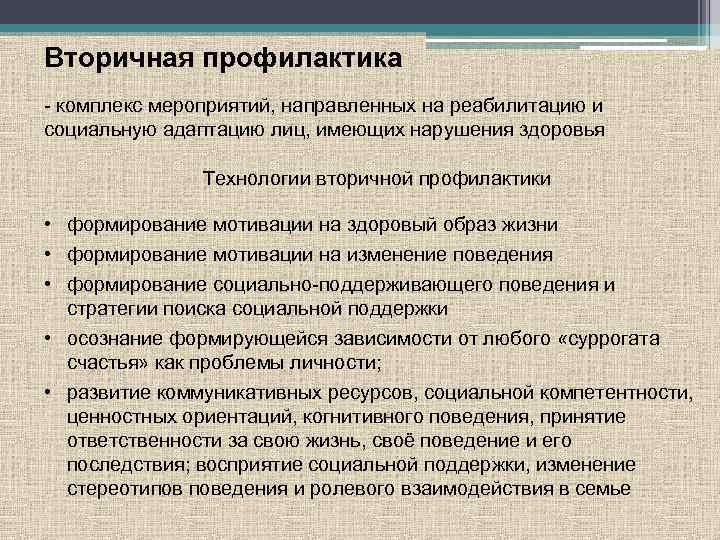 Вторичная профилактика

- комплекс мероприятий, направленных на реабилитацию и социальную адаптацию лиц, имеющих нарушения здоровья

Технологии вторичной профилактики

• формирование мотивации на здоровый образ жизни
• формирование мотивации на изменение поведения
• формирование социально-поддерживающего поведения и стратегии поиска социальной поддержки
• осознание формирующейся зависимости от любого «суррогата счастья» как проблемы личности;
• развитие коммуникативных ресурсов, социальной компетентности, ценностных ориентаций, когнитивного поведения, принятие ответственности за свою жизнь, своё поведение и его последствия; восприятие социальной поддержки, изменение стереотипов поведения и ролевого взаимодействия в семье